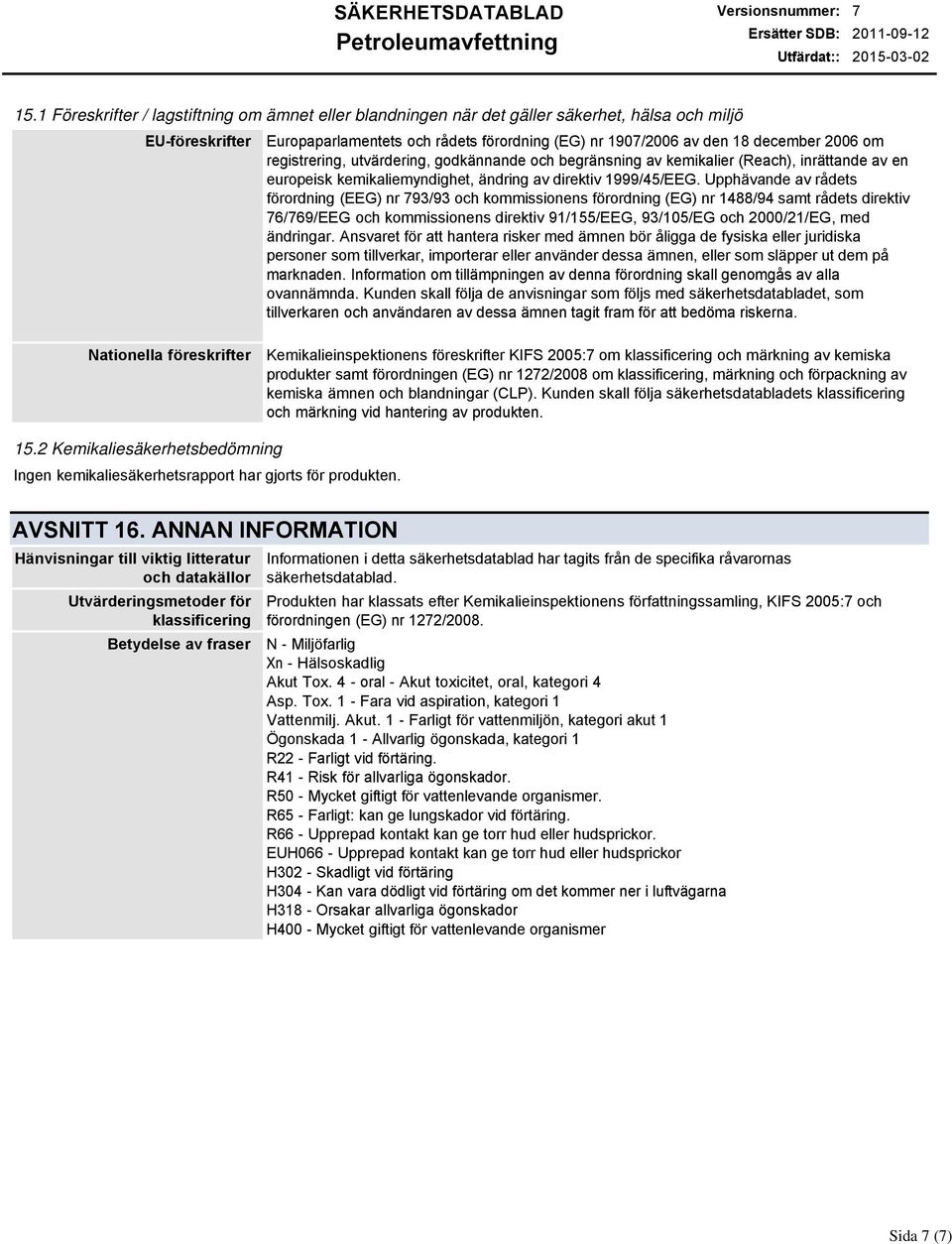 SÄKERHETSDATABLAD
Petroleumavfettning

Versionsnummer: 7
Ersätter SDB: 2011-09-12
Utfärdat:: 2015-03-02

15.1 Föreskrifter / lagstiftning om ämnet eller blandningen när det gäller säkerhet, hälsa och miljö

EU-föreskrifter

Europaparlamentets och rådets förordning (EG) nr 1907/2006 av den 18 december 2006 om registrering, utvärdering, godkännande och begränsning av kemikalier (Reach), inrättande av en europeisk kemikaliemyndighet, ändring av direktiv 1999/45/EEG. Upphävande av rådets förordning (EEG) nr 793/93 och kommissionens förordning (EG) nr 1488/94 samt rådets direktiv 76/769/EEG och kommissionens direktiv 91/155/EEG, 93/105/EG och 2000/21/EG, med ändringar. Ansvaret för att hantera risker med ämnen bör åligga de fysiska eller juridiska personer som tillverkar, importerar eller använder dessa ämnen, eller som släpper ut dem på marknaden. Information om tillämpningen av denna förordning skall genomgås av alla ovannämnda. Kunden skall följa de anvisningar som följs med säkerhetsdatabladet, som tillverkaren och användaren av dessa ämnen tagit fram för att bedöma riskerna.

Nationella föreskrifter

Kemikalieinspektionens föreskrifter KIFS 2005:7 om klassificering och märkning av kemiska produkter samt förordningen (EG) nr 1272/2008 om klassificering, märkning och förpackning av kemiska ämnen och blandningar (CLP). Kunden skall följa säkerhetsdatabladets klassificering och märkning vid hantering av produkten.

15.2 Kemikaliesäkerhetsbedömning

Ingen kemikaliesäkerhetsrapport har gjorts för produkten.

AVSNITT 16. ANNAN INFORMATION

Hänvisningar till viktig litteratur och datakällor

Informationen i detta säkerhetsdatablad har tagits från de specifika råvarornas säkerhetsdatablad.

Utvärderingsmetoder för klassificering

Produkten har klassats efter Kemikalieinspektionens författningssamling, KIFS 2005:7 och förordningen (EG) nr 1272/2008.

Betydelse av fraser

N - Miljöfarlig
Xn - Hälsoskadlig
Akut Tox. 4 - oral - Akut toxicitet, oral, kategori 4
Asp. Tox. 1 - Fara vid aspiration, kategori 1
Vattenmilj. Akut. 1 - Farligt för vattenmiljön, kategori akut 1
Ögonskada 1 - Allvarlig ögonskada, kategori 1
R22 - Farligt vid förtäring.
R41 - Risk för allvarliga ögonskador.
R50 - Mycket giftigt för vattenlevande organismer.
R65 - Farligt: kan ge lungskador vid förtäring.
R66 - Upprepad kontakt kan ge torr hud eller hudsprickor.
EUH066 - Upprepad kontakt kan ge torr hud eller hudsprickor
H302 - Skadligt vid förtäring
H304 - Kan vara dödligt vid förtäring om det kommer ner i luftvägarna
H318 - Orsakar allvarliga ögonskador
H400 - Mycket giftigt för vattenlevande organismer

Sida 7 (7)